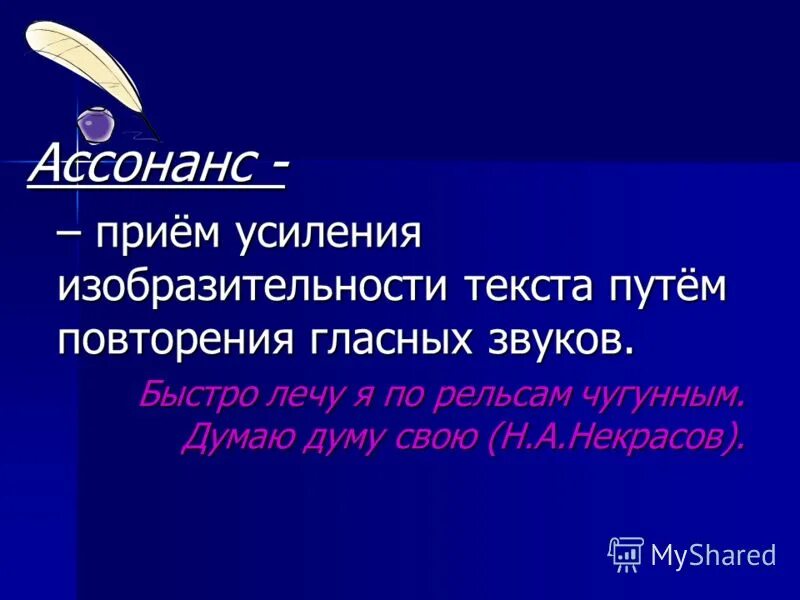 Ассонанс -

– приём усиления изобразительности текста путём повторения гласных звуков.

Быстро лечу я по рельсам чугунным.
Думаю думу свою (Н.А.Некрасов).

MyShared